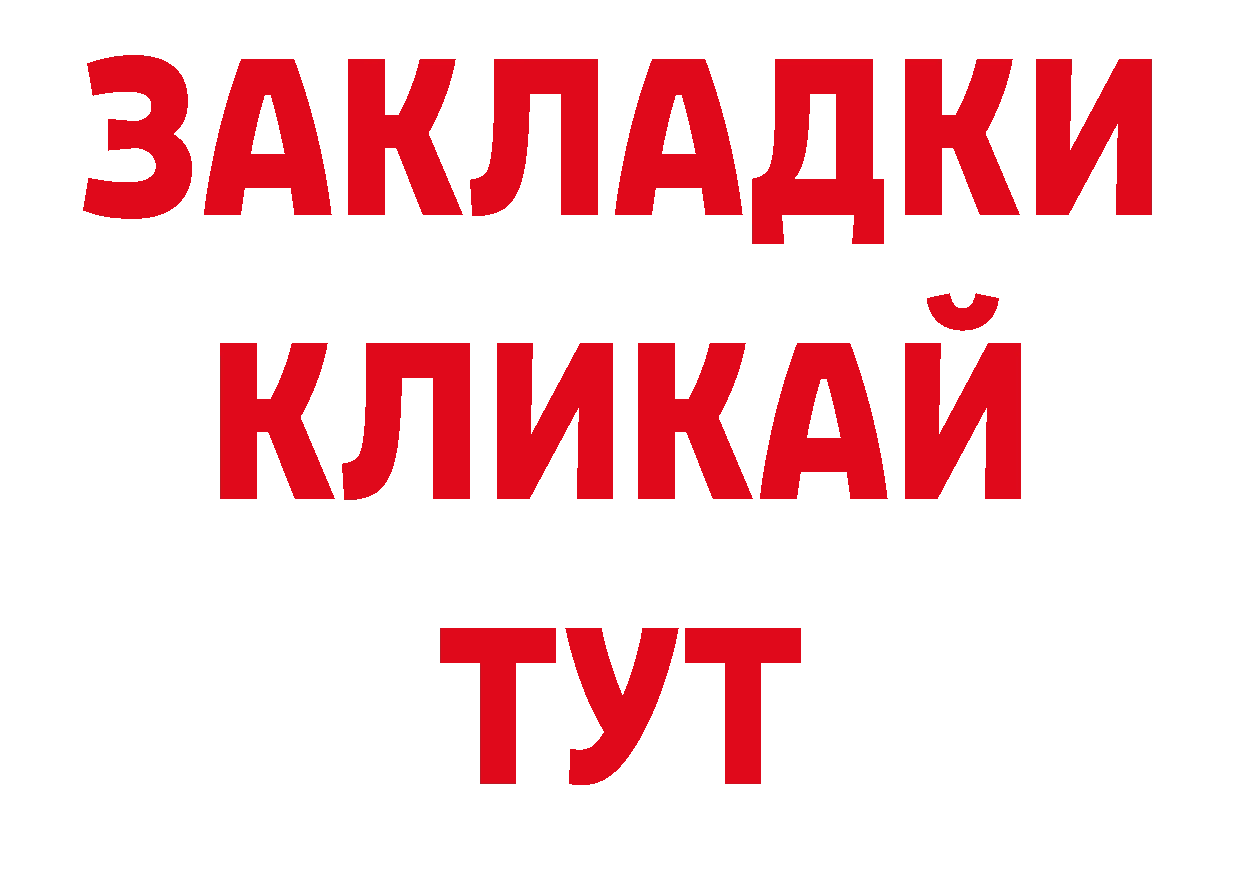 ЗАКЛАДКИ
КЛИКАЙ
ТУТ